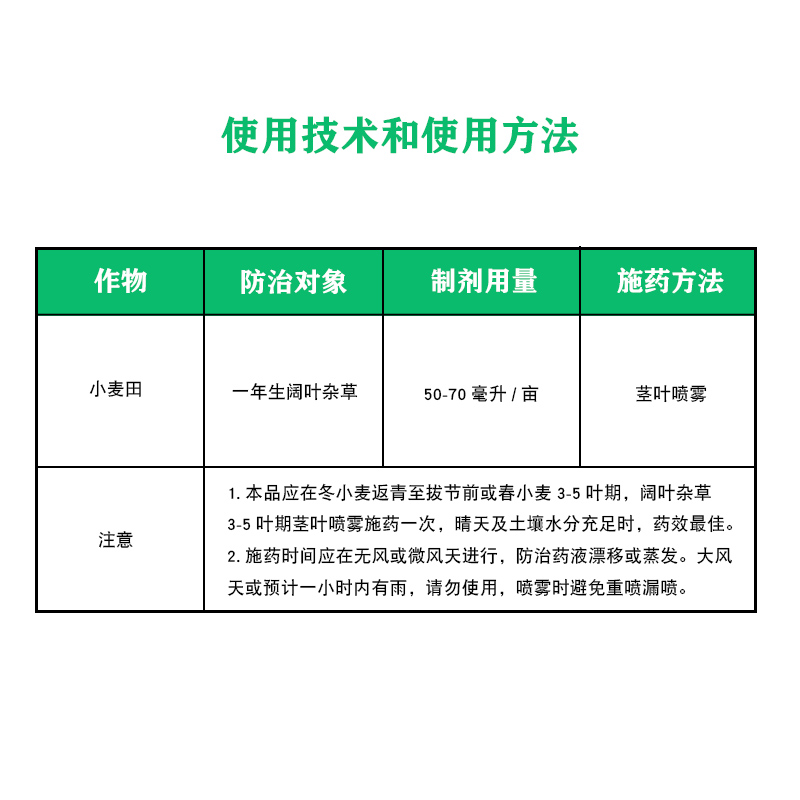 使用技术和使用方法

| 作物 | 防治对象 | 制剂用量 | 施药方法 |
|---|---|---|---|
| 小麦田 | 一年生阔叶杂草 | 50-70 毫升 / 亩 | 茎叶喷雾 |
| 注意 | 1. 本品应在冬小麦返青至拔节前或春小麦 3-5 叶期，阔叶杂草 3-5 叶期茎叶喷雾施药一次，晴天及土壤水分充足时，药效最佳。 2. 施药时间应在无风或微风天进行，防治药液漂移或蒸发。大风天或预计一小时内有雨，请勿使用，喷雾时避免重喷漏喷。 | | |